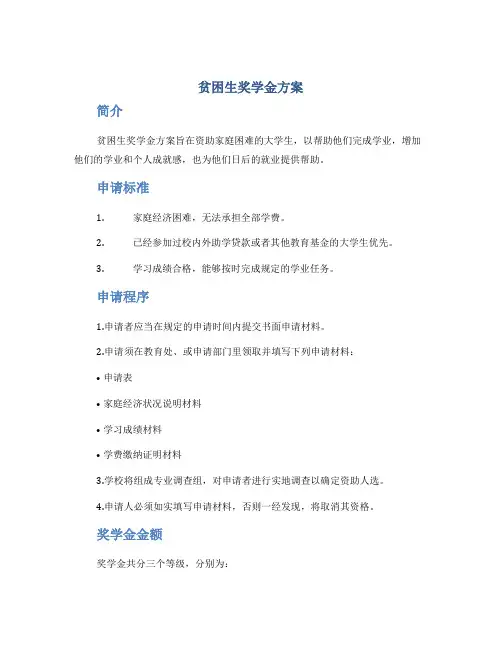 贫困生奖学金方案

简介

贫困生奖学金方案旨在资助家庭困难的大学生，以帮助他们完成学业，增加他们的学业和个人成就感，也为他们日后的就业提供帮助。

申请标准

1. 家庭经济困难，无法承担全部学费。

2. 已经参加过校内外助学贷款或者其他教育基金的大学生优先。

3. 学习成绩合格，能够按时完成规定的学业任务。

申请程序

1.申请者应当在规定的申请时间内提交书面申请材料。

2.申请须在教育处、或申请部门里领取并填写下列申请材料：

• 申请表

• 家庭经济状况说明材料

• 学习成绩材料

• 学费缴纳证明材料

3.学校将组成专业调查组，对申请者进行实地调查以确定资助人选。

4.申请人必须如实填写申请材料，否则一经发现，将取消其资格。

奖学金金额

奖学金共分三个等级，分别为：